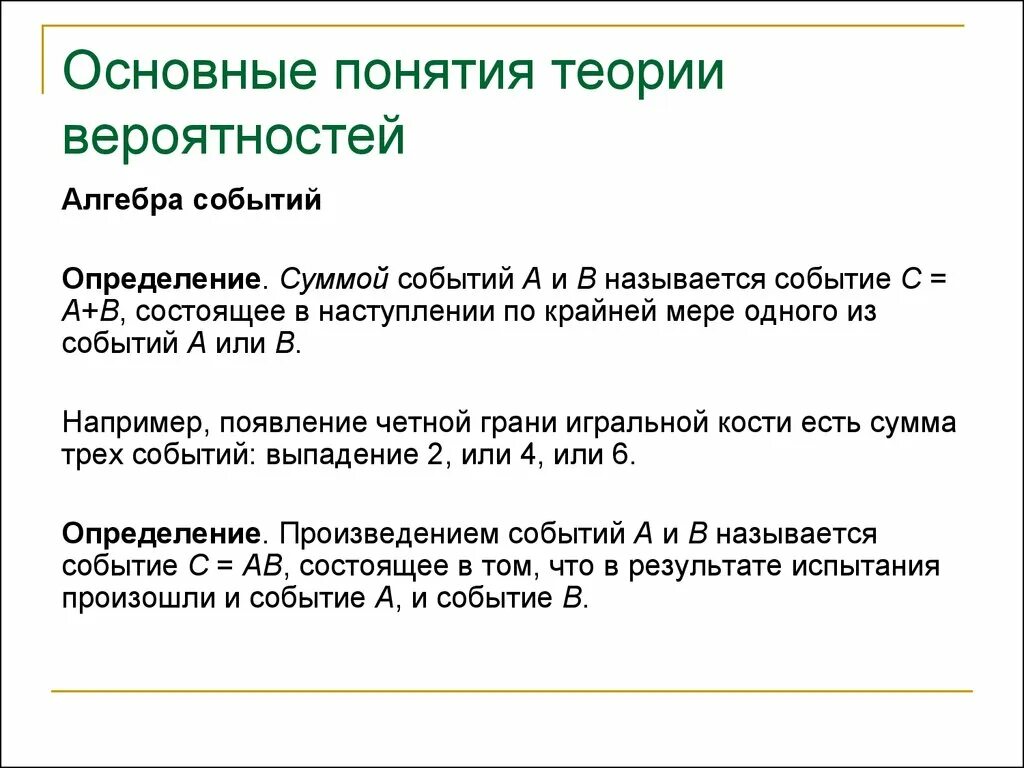 Основные понятия теории вероятностей

Алгебра событий

Определение. Суммой событий $A$ и $B$ называется событие $C = A+B$, состоящее в наступлении по крайней мере одного из событий $A$ или $B$.

Например, появление четной грани игральной кости есть сумма трех событий: выпадение 2, или 4, или 6.

Определение. Произведением событий $A$ и $B$ называется событие $C = AB$, состоящее в том, что в результате испытания произошли и событие $A$, и событие $B$.